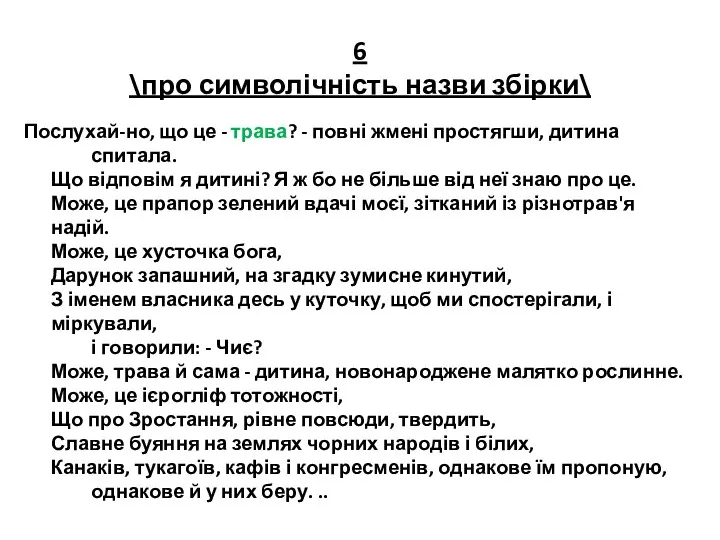 6
\про символічність назви збірки\

Послухай-но, що це - трава? - повні жмені простягши, дитина спитала.
Що відповім я дитині? Я ж бо не більше від неї знаю про це.
Може, це прапор зелений вдачі моєї, зітканий із різнотрав'я надій.
Може, це хусточка бога,
Дарунок запашний, на згадку зумисне кинутий,
З іменем власника десь у куточку, щоб ми спостерігали, і міркували,
і говорили: - Чиє?
Може, трава й сама - дитина, новонароджене малятко рослинне.
Може, це ієрогліф тотожності,
Що про Зростання, рівне повсюди, твердить,
Славне буяння на землях чорних народів і білих,
Канаків, тукагоїв, кафів і конгресменів, однакове їм пропоную, однакове й у них беру. ..